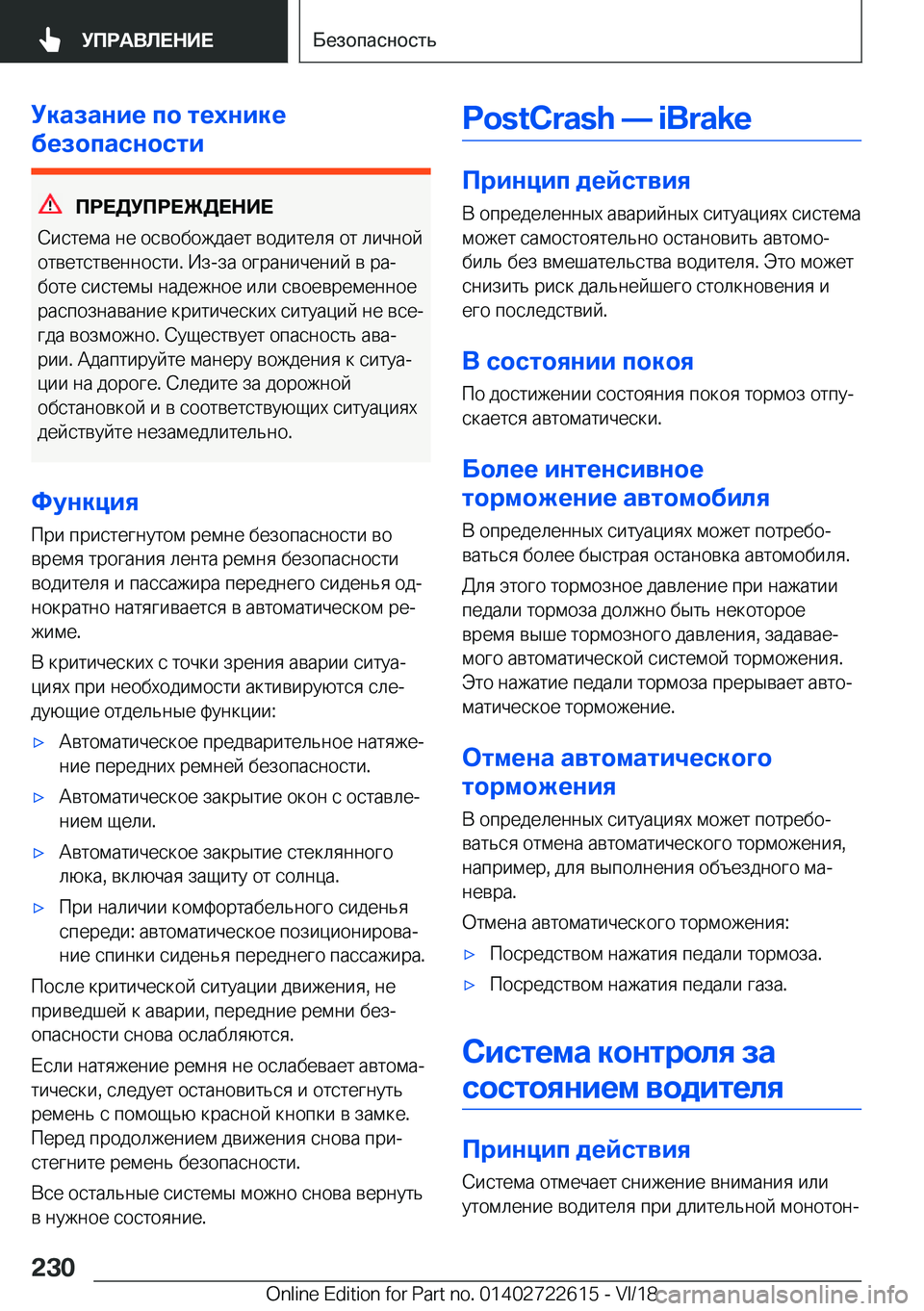 УПРАВЛЕНИЕ

Безопасность

Указание по технике безопасности

ПРЕДУПРЕЖДЕНИЕ

Система не освобождает водителя от личной ответственности. Из-за ограничений в работе системы надежное или своевременное распознавание критических ситуаций не всегда возможно. Существует опасность аварии. Адаптируйте манеру вождения к ситуации на дороге. Следите за дорожной обстановкой и в соответствующих ситуациях действуйте незамедлительно.

Функция

При пристегнутом ремне безопасности во время трогания лента ремня безопасности водителя и пассажира переднего сиденья однократно натягивается в автоматическом режиме.

В критических с точки зрения аварии ситуациях при необходимости активируются следующие отдельные функции:

▷ Автоматическое предварительное натяжение передних ремней безопасности.

▷ Автоматическое закрытие окон с оставлением щели.

▷ Автоматическое закрытие стеклянного люка, включая защиту от солнца.

▷ При наличии комфортабельного сиденья спереди: автоматическое позиционирование спинки сиденья переднего пассажира.

После критической ситуации движения, не приведшей к аварии, передние ремни безопасности снова ослабляются.

Если натяжение ремня не ослабевает автоматически, следует остановиться и отстегнуть ремень с помощью красной кнопки в замке. Перед продолжением движения снова пристегните ремень безопасности.

Все остальные системы можно снова вернуть в нужное состояние.

PostCrash — iBrake

Принцип действия

В определенных аварийных ситуациях система может самостоятельно остановить автомобиль без вмешательства водителя. Это может снизить риск дальнейшего столкновения и его последствий.

В состоянии покоя

По достижении состояния покоя тормоз отпускается автоматически.

Более интенсивное торможение автомобиля

В определенных ситуациях может потребоваться более быстрая остановка автомобиля. Для этого тормозное давление при нажатии педали тормоза должно быть некоторое время выше тормозного давления, задаваемого автоматической системой торможения. Это нажатие педали тормоза прерывает автоматическое торможение.

Отмена автоматического торможения

В определенных ситуациях может потребоваться отмена автоматического торможения, например, для выполнения объездного маневра.

Отмена автоматического торможения:

▷ Посредством нажатия педали тормоза.

▷ Посредством нажатия педали газа.

Система контроля за состоянием водителя

Принцип действия

Система отмечает снижение внимания или утомление водителя при длительной монотон-

230

Online Edition for Part no. 01402722615 - VI/18 carmanualsonline.info